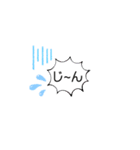 じ~ん